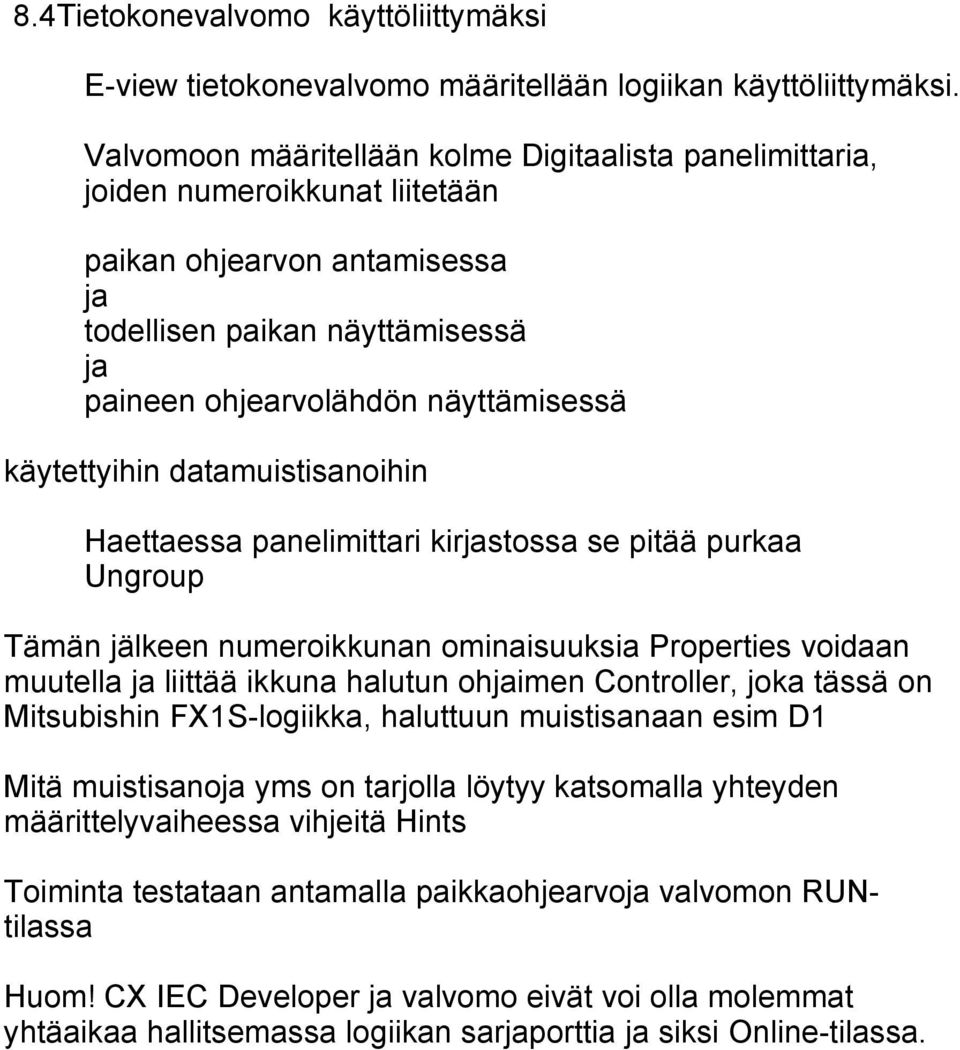 8.4Tietokonevalvomo käyttöliittymäksi

E-view tietokonevalvomo määritellään logiikan käyttöliittymäksi.

Valvomoon määritellään kolme Digitaalista panelimittaria, joiden numeroikkunat liitetään

paikan ohjearvon antamisessa
ja
todellisen paikan näyttämisessä
ja
paineen ohjearvolähdön näyttämisessä

käytettyihin datamuistisanoihin

Haettaessa panelimittari kirjastossa se pitää purkaa Ungroup

Tämän jälkeen numeroikkunan ominaisuuksia Properties voidaan muutella ja liittää ikkuna halutun ohjaimen Controller, joka tässä on Mitsubishin FX1S-logiikka, haluttuun muistisanaan esim D1

Mitä muistisanoja yms on tarjolla löytyy katsomalla yhteyden määrittelyvaiheessa vihjeitä Hints

Toiminta testataan antamalla paikkaohjearvoja valvomon RUN-tilassa

Huom! CX IEC Developer ja valvomo eivät voi olla molemmat yhtäaikaa hallitsemassa logiikan sarjaporttia ja siksi Online-tilassa.